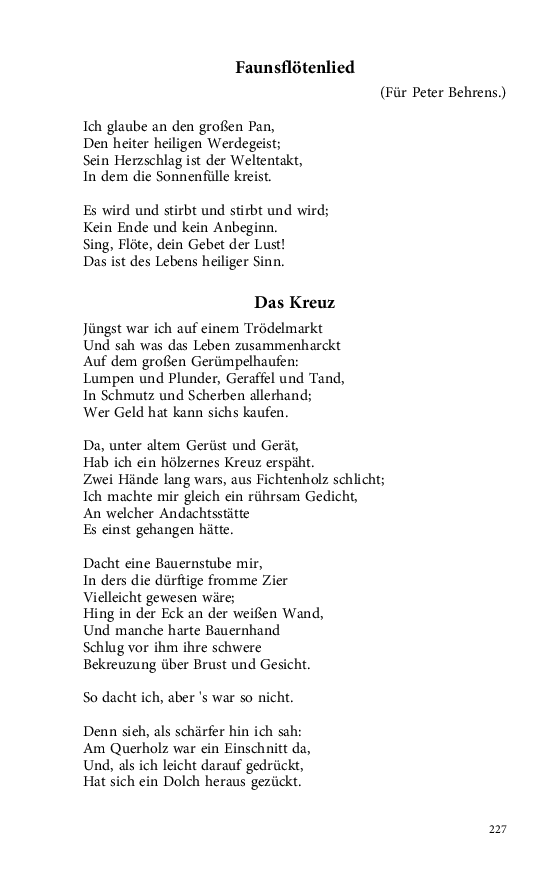 Faunsflötenlied

(Für Peter Behrens.)

Ich glaube an den großen Pan,
Den heiter heiligen Werdegeist;
Sein Herzschlag ist der Weltentakt,
In dem die Sonnenfülle kreist.

Es wird und stirbt und stirbt und wird;
Kein Ende und kein Anbeginn.
Sing, Flöte, dein Gebet der Lust!
Das ist des Lebens heiliger Sinn.

Das Kreuz

Jüngst war ich auf einem Trödelmarkt
Und sah was das Leben zusammenharckt
Auf dem großen Gerümpelhaufen:
Lumpen und Plunder, Geraffel und Tand,
In Schmutz und Scherben allerhand;
Wer Geld hat kann sichs kaufen.

Da, unter altem Gerüst und Gerät,
Hab ich ein hölzernes Kreuz erspäht.
Zwei Hände lang wars, aus Fichtenholz schlicht;
Ich machte mir gleich ein rührsam Gedicht,
An welcher Andachtsstätte
Es einst gehangen hätte.

Dacht eine Bauernstube mir,
In ders die dürftige fromme Zier
Vielleicht gewesen wäre;
Hing in der Eck an der weißen Wand,
Und manche harte Bauernhand
Schlug vor ihm ihre schwere
Bekreuzung über Brust und Gesicht.

So dacht ich, aber 's war so nicht.

Denn sieh, als schärfer hin ich sah:
Am Querholz war ein Einschnitt da,
Und, als ich leicht darauf gedrückt,
Hat sich ein Dolch heraus gezückt.

227